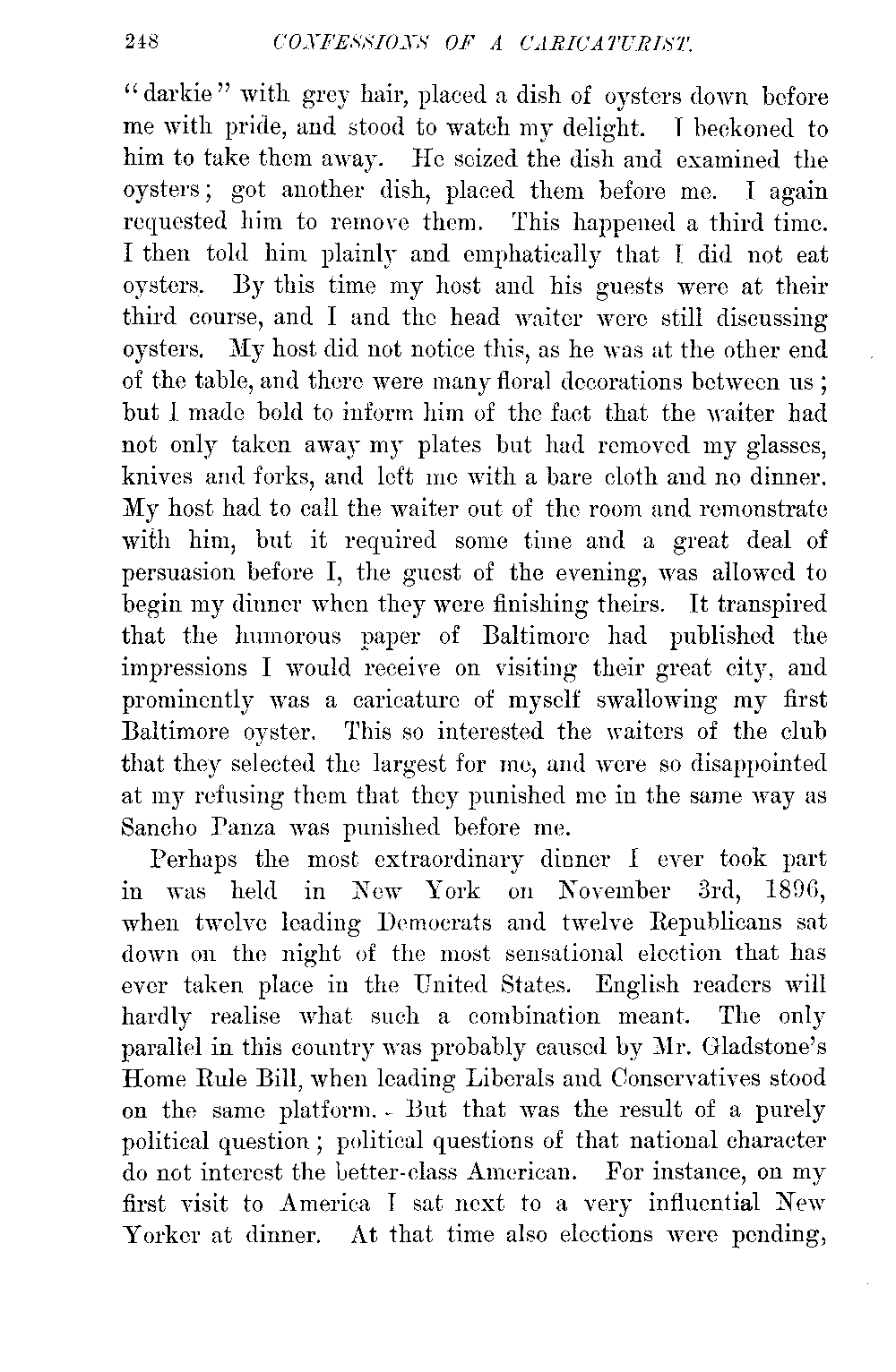 248 CONFESSIONS OF A CARICATURIST.

"darkie" with grey hair, placed a dish of oysters down before me with pride, and stood to watch my delight. I beckoned to him to take them away. He seized the dish and examined the oysters; got another dish, placed them before me. I again requested him to remove them. This happened a third time. I then told him plainly and emphatically that I did not eat oysters. By this time my host and his guests were at their third course, and I and the head waiter were still discussing oysters. My host did not notice this, as he was at the other end of the table, and there were many floral decorations between us; but I made bold to inform him of the fact that the waiter had not only taken away my plates but had removed my glasses, knives and forks, and left me with a bare cloth and no dinner. My host had to call the waiter out of the room and remonstrate with him, but it required some time and a great deal of persuasion before I, the guest of the evening, was allowed to begin my dinner when they were finishing theirs. It transpired that the humorous paper of Baltimore had published the impressions I would receive on visiting their great city, and prominently was a caricature of myself swallowing my first Baltimore oyster. This so interested the waiters of the club that they selected the largest for me, and were so disappointed at my refusing them that they punished me in the same way as Sancho Panza was punished before me.

Perhaps the most extraordinary dinner I ever took part in was held in New York on November 3rd, 1896, when twelve leading Democrats and twelve Republicans sat down on the night of the most sensational election that has ever taken place in the United States. English readers will hardly realise what such a combination meant. The only parallel in this country was probably caused by Mr. Gladstone's Home Rule Bill, when leading Liberals and Conservatives stood on the same platform. But that was the result of a purely political question; political questions of that national character do not interest the better-class American. For instance, on my first visit to America I sat next to a very influential New Yorker at dinner. At that time also elections were pending,